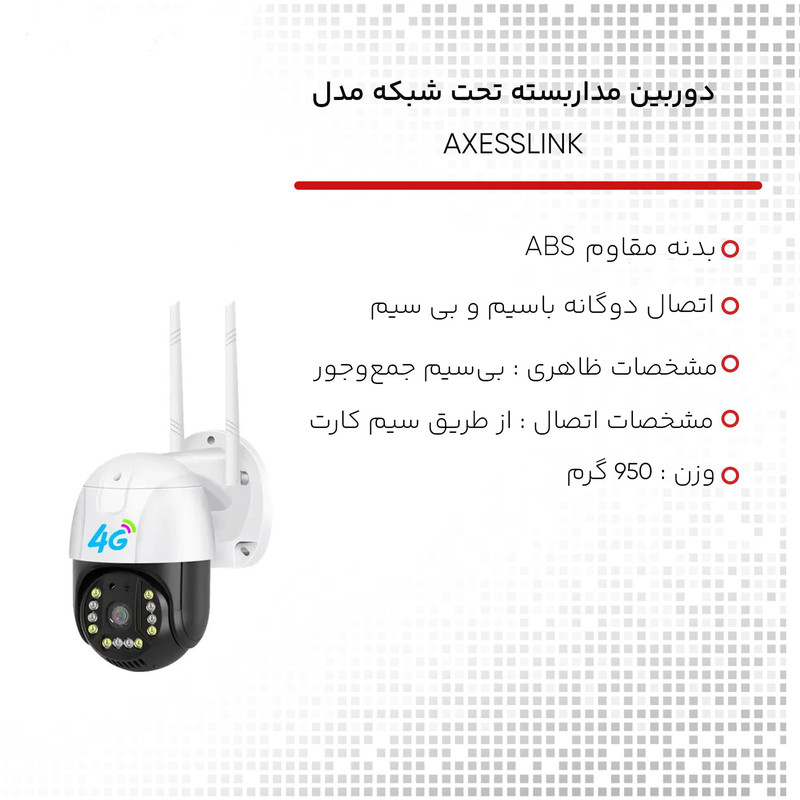 دوربین مداربسته تحت شبکه مدل
AXESSLINK

بدنه مقاوم ABS

اتصال دوگانه باسیم و بی سیم

مشخصات ظاهری : بی‌سیم جمع‌وجور

مشخصات اتصال : از طریق سیم کارت

وزن : 950 گرم

4G